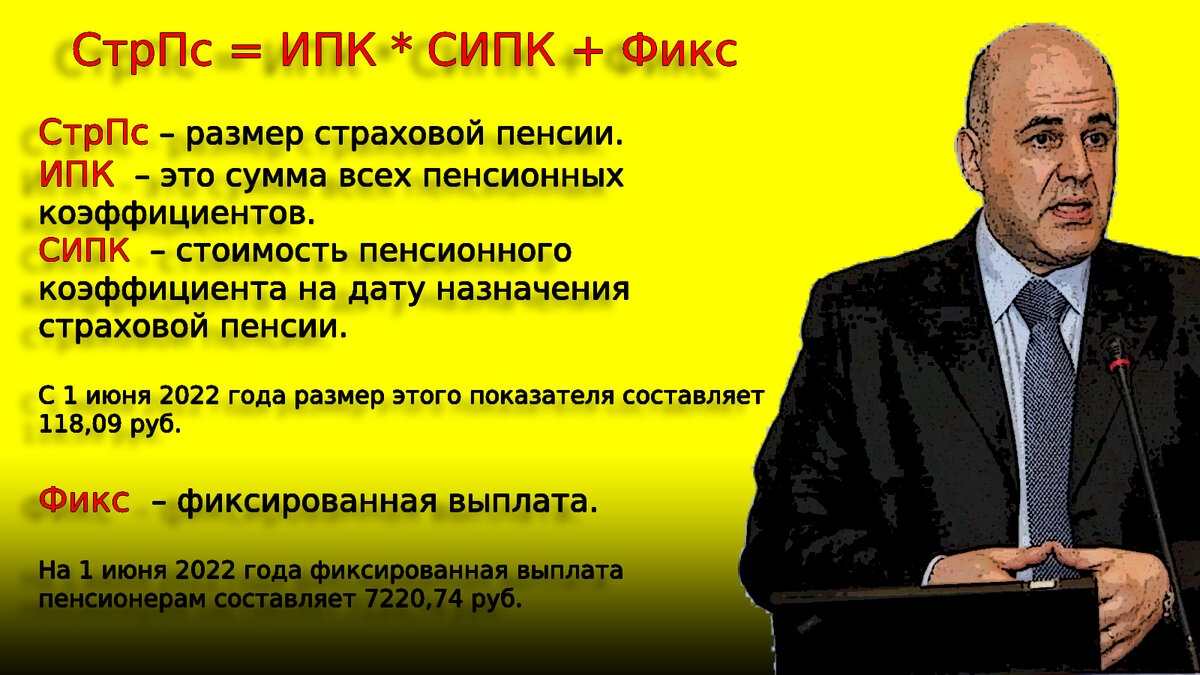 СтрПс = ИПК * СИПК + Фикс

СтрПс – размер страховой пенсии.
ИПК – это сумма всех пенсионных коэффициентов.
СИПК – стоимость пенсионного коэффициента на дату назначения страховой пенсии.

С 1 июня 2022 года размер этого показателя составляет 118,09 руб.

Фикс – фиксированная выплата.

На 1 июня 2022 года фиксированная выплата пенсионерам составляет 7220,74 руб.